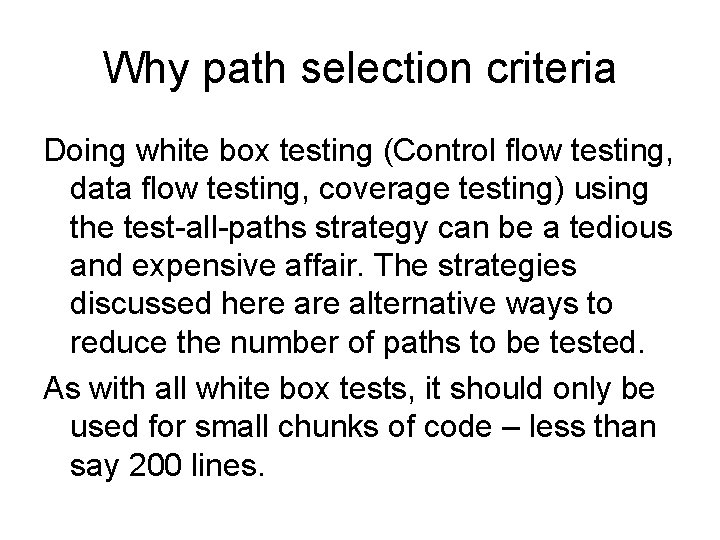 Why path selection criteria

Doing white box testing (Control flow testing, data flow testing, coverage testing) using the test-all-paths strategy can be a tedious and expensive affair. The strategies discussed here are alternative ways to reduce the number of paths to be tested.

As with all white box tests, it should only be used for small chunks of code – less than say 200 lines.